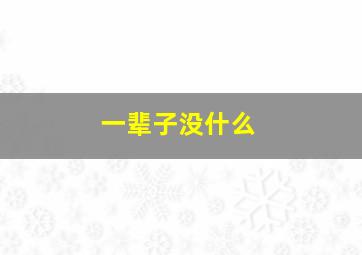 一辈子没什么